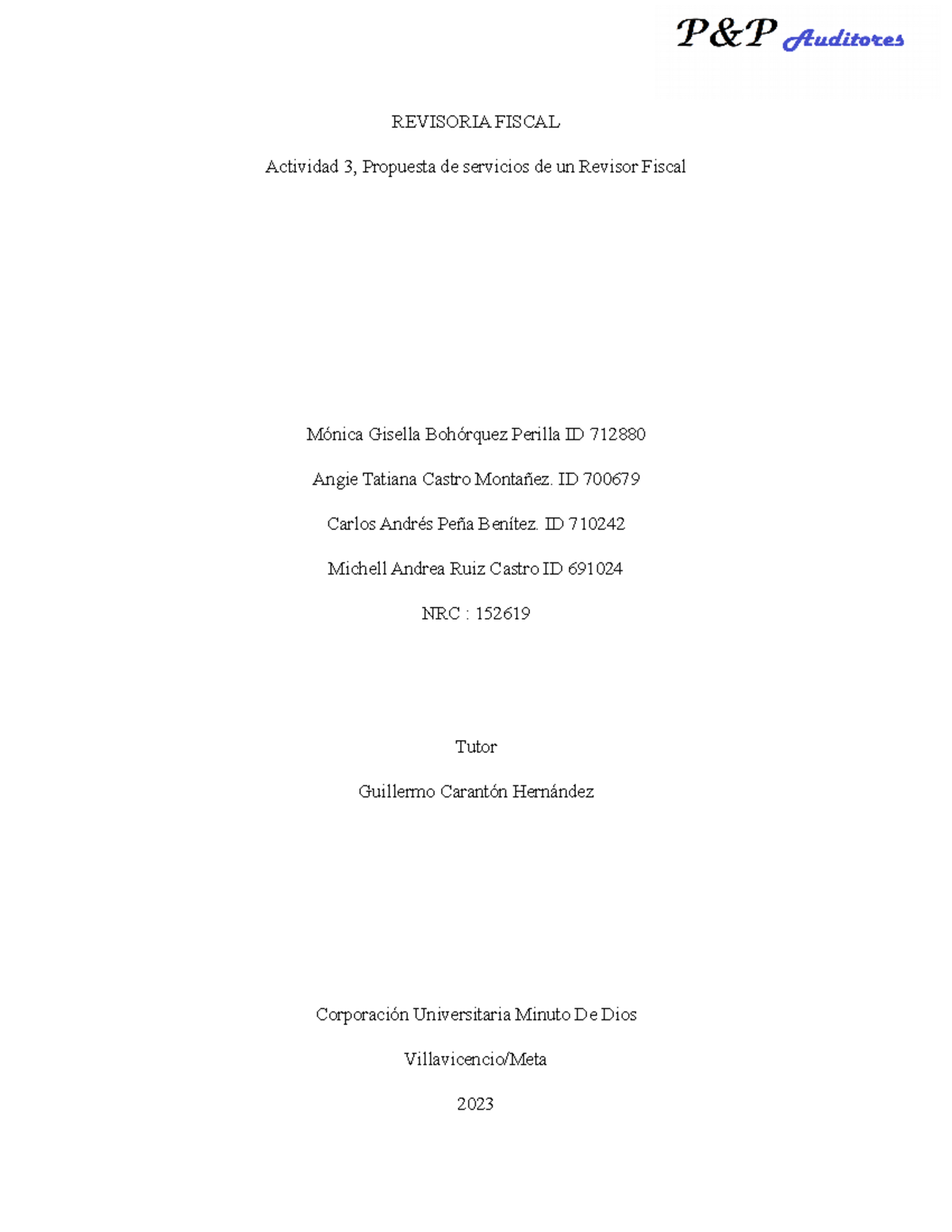 P&P Auditores

REVISORIA FISCAL

Actividad 3, Propuesta de servicios de un Revisor Fiscal

Mónica Gisella Bohórquez Perilla ID 712880

Angie Tatiana Castro Montañez. ID 700679

Carlos Andrés Peña Benítez. ID 710242

Michell Andrea Ruiz Castro ID 691024

NRC : 152619

Tutor

Guillermo Carantón Hernández

Corporación Universitaria Minuto De Dios

Villavicencio/Meta

2023